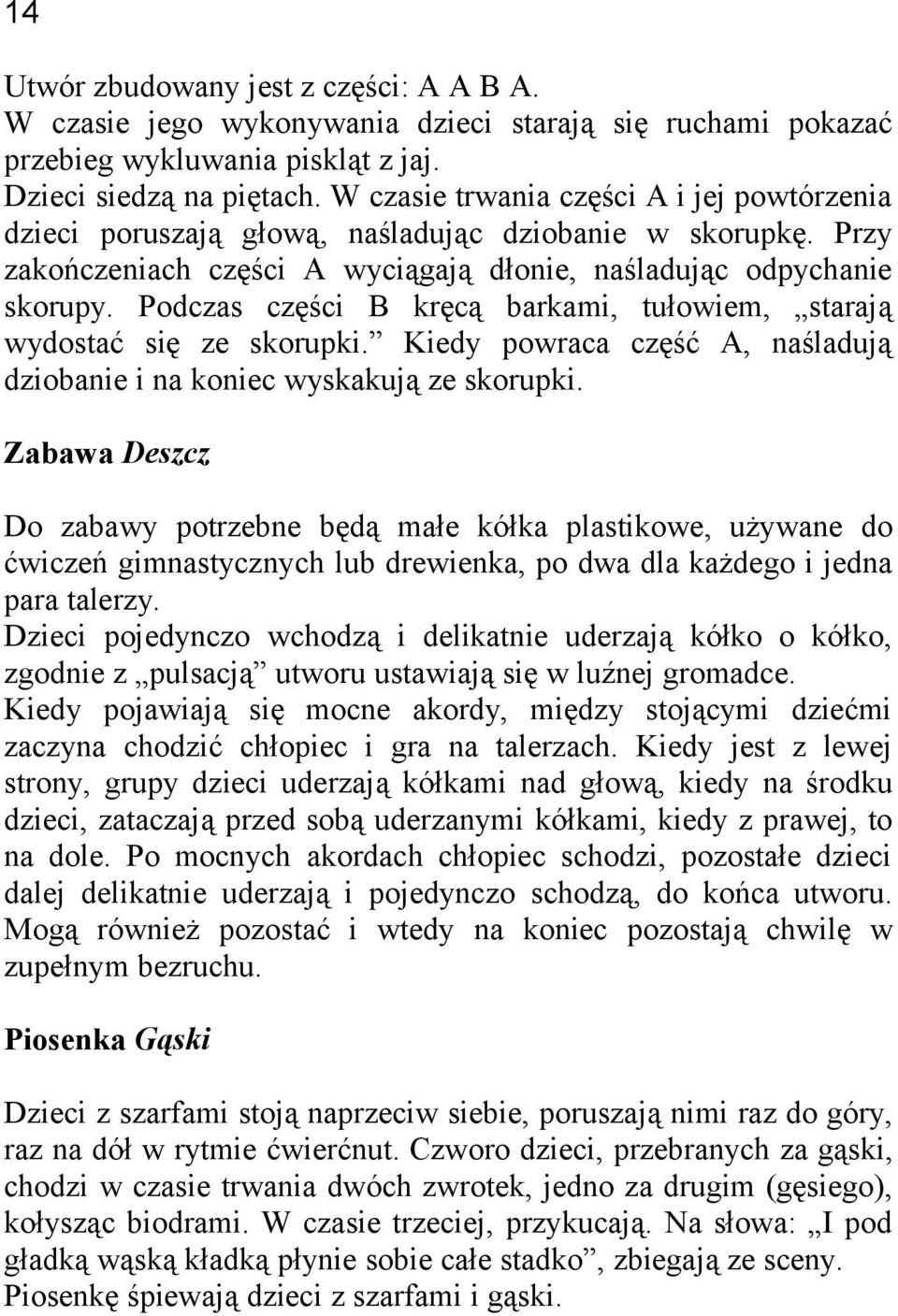 14

Utwór zbudowany jest z części: A A B A.
W czasie jego wykonywania dzieci starają się ruchami pokazać przebieg wykluwania piskląt z jaj.
Dzieci siedzą na piętach. W czasie trwania części A i jej powtórzenia dzieci poruszają głową, naśladując dziobanie w skorupkę. Przy zakończeniach części A wyciągają dłonie, naśladując odpychanie skorupy. Podczas części B kręcą barkami, tułowiem, „starają wydostać się ze skorupki.” Kiedy powraca część A, naśladują dziobanie i na koniec wyskakują ze skorupki.

Zabawa Deszcz

Do zabawy potrzebne będą małe kółka plastikowe, używane do ćwiczeń gimnastycznych lub drewienka, po dwa dla każdego i jedna para talerzy.
Dzieci pojedynczo wchodzą i delikatnie uderzają kółko o kółko, zgodnie z „pulsacją” utworu ustawiają się w luźnej gromadce.
Kiedy pojawiają się mocne akordy, między stojącymi dziećmi zaczyna chodzić chłopiec i gra na talerzach. Kiedy jest z lewej strony, grupy dzieci uderzają kółkami nad głową, kiedy na środku dzieci, zataczają przed sobą uderzanymi kółkami, kiedy z prawej, to na dole. Po mocnych akordach chłopiec schodzi, pozostałe dzieci dalej delikatnie uderzają i pojedynczo schodzą, do końca utworu. Mogą również pozostać i wtedy na koniec pozostają chwilę w zupełnym bezruchu.

Piosenka Gąski

Dzieci z szarfami stoją naprzeciw siebie, poruszają nimi raz do góry, raz na dół w rytmie ćwierćnut. Czworo dzieci, przebranych za gąski, chodzi w czasie trwania dwóch zwrotek, jedno za drugim (gęsiego), kołysząc biodrami. W czasie trzeciej, przykucają. Na słowa: „I pod gładką wąską kładką płynie sobie całe stadko”, zbiegają ze sceny. Piosenkę śpiewają dzieci z szarfami i gąski.